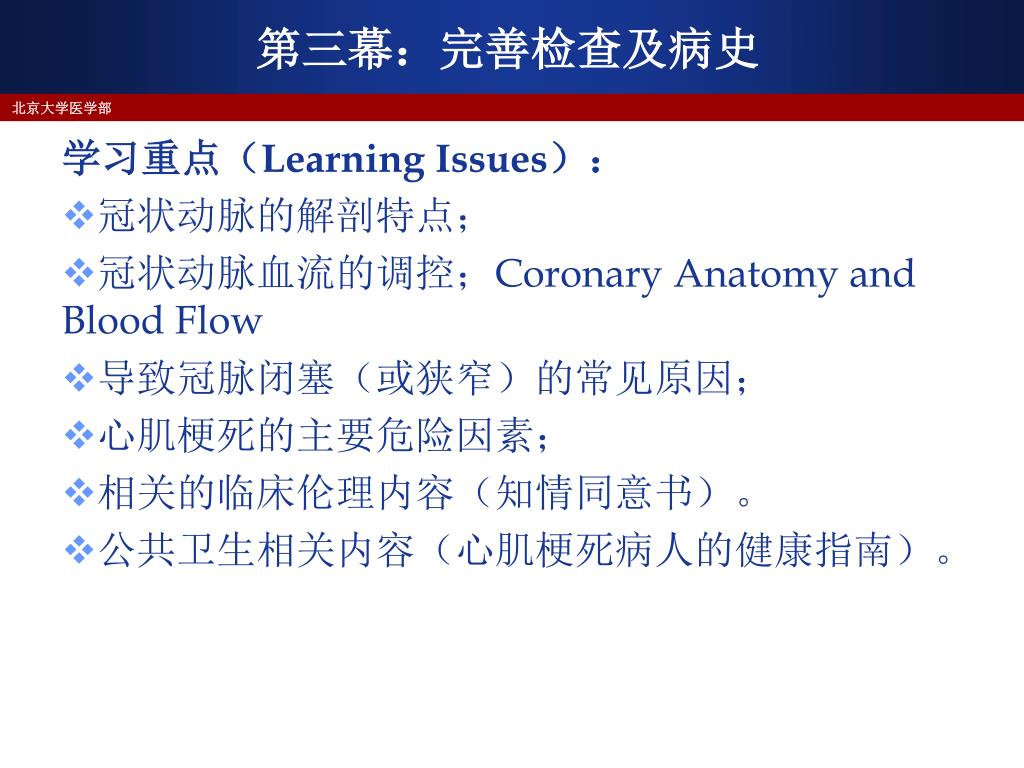 第三幕：完善检查及病史

北京大学医学部

学习重点（Learning Issues）：

❖冠状动脉的解剖特点；

❖冠状动脉血流的调控；Coronary Anatomy and Blood Flow

❖导致冠脉闭塞（或狭窄）的常见原因；

❖心肌梗死的主要危险因素；

❖相关的临床伦理内容（知情同意书）。

❖公共卫生相关内容（心肌梗死病人的健康指南）。